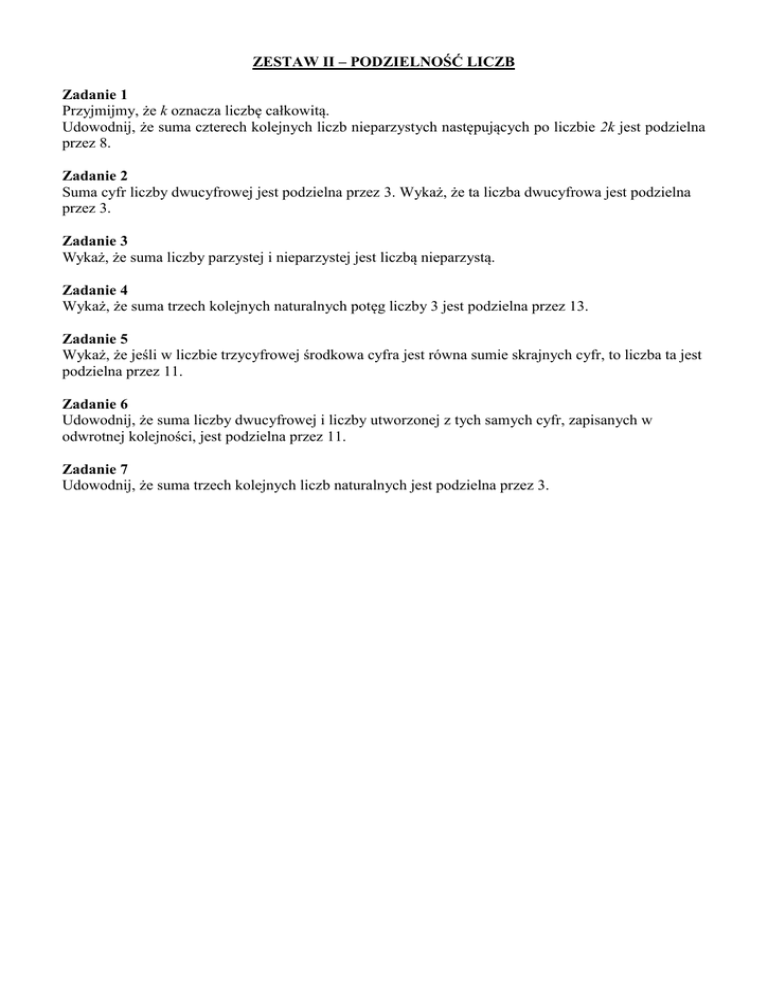 ZESTAW II – PODZIELNOŚĆ LICZB

Zadanie 1
Przyjmijmy, że $k$ oznacza liczbę całkowitą.
Udowodnij, że suma czterech kolejnych liczb nieparzystych następujących po liczbie $2k$ jest podzielna przez 8.

Zadanie 2
Suma cyfr liczby dwucyfrowej jest podzielna przez 3. Wykaż, że ta liczba dwucyfrowa jest podzielna przez 3.

Zadanie 3
Wykaż, że suma liczby parzystej i nieparzystej jest liczbą nieparzystą.

Zadanie 4
Wykaż, że suma trzech kolejnych naturalnych potęg liczby 3 jest podzielna przez 13.

Zadanie 5
Wykaż, że jeśli w liczbie trzycyfrowej środkowa cyfra jest równa sumie skrajnych cyfr, to liczba ta jest podzielna przez 11.

Zadanie 6
Udowodnij, że suma liczby dwucyfrowej i liczby utworzonej z tych samych cyfr, zapisanych w odwrotnej kolejności, jest podzielna przez 11.

Zadanie 7
Udowodnij, że suma trzech kolejnych liczb naturalnych jest podzielna przez 3.